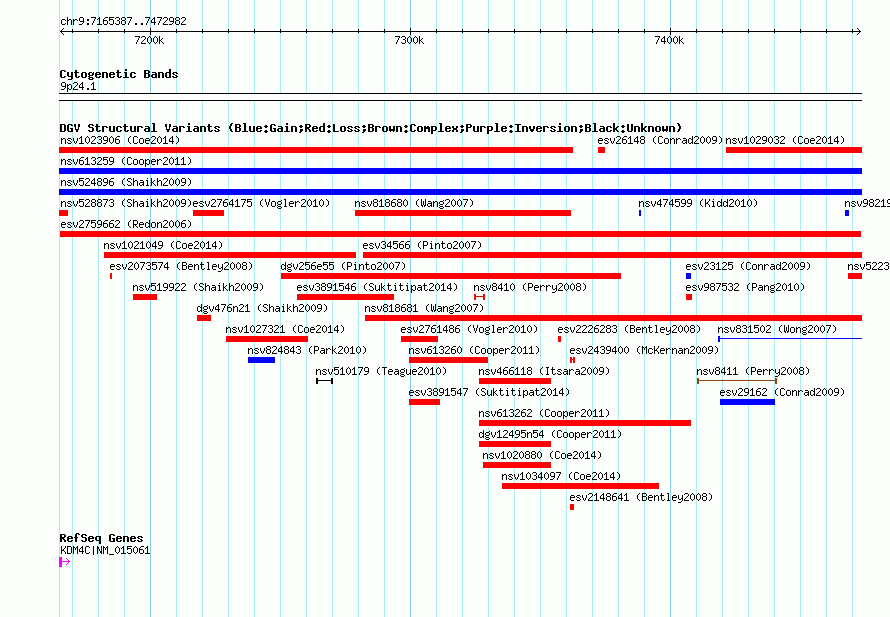 chr9:7165387..7472982

7200k 7300k 7400k

Cytogenetic Bands
9p24.1

DGV Structural Variants (Blue:Gain;Red:Loss;Brown:Complex;Purple:Inversion;Black:Unknown)
nsv1023906 (Coe2014)
esv26148 (Conrad2009)
nsv1029032 (Coe2014)
nsv613259 (Cooper2011)
nsv524896 (Shaikh2009)
nsv528873 (Shaikh2009)
esv2764175 (Vogler2010)
nsv818680 (Wang2007)
nsv474599 (Kidd2010)
nsv98219
esv2759662 (Redon2006)
nsv1021049 (Coe2014)
esv34566 (Pinto2007)
esv2073574 (Bentley2008)
dgv256e55 (Pinto2007)
esv23125 (Conrad2009)
nsv5223
nsv519922 (Shaikh2009)
esv3891546 (Suktitipat2014)
nsv8410 (Perry2008)
esv987532 (Pang2010)
dgv476n21 (Shaikh2009)
nsv818681 (Wang2007)
nsv1027321 (Coe2014)
esv2761486 (Vogler2010)
esv2226283 (Bentley2008)
nsv831502 (Wong2007)
nsv824843 (Park2010)
nsv613260 (Cooper2011)
esv2439400 (McKernan2009)
nsv510179 (Teague2010)
nsv466118 (Itsara2009)
nsv8411 (Perry2008)
esv3891547 (Suktitipat2014)
esv29162 (Conrad2009)
nsv613262 (Cooper2011)
dgv12495n54 (Cooper2011)
nsv1020880 (Coe2014)
nsv1034097 (Coe2014)
esv2148641 (Bentley2008)

RefSeq Genes
KDM4C|NM_015061